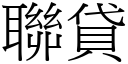 聯貸